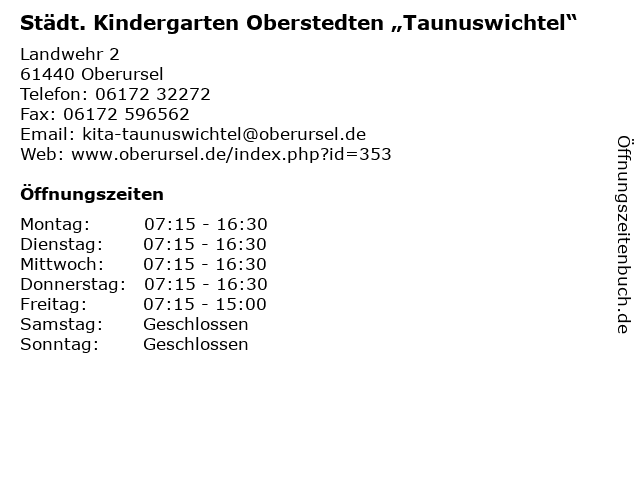 Städt. Kindergarten Oberstedten „Taunuswichtel“

Landwehr 2
61440 Oberursel
Telefon: 06172 32272
Fax: 06172 596562
Email: kita-taunuswichtel@oberursel.de
Web: www.oberursel.de/index.php?id=353

Öffnungszeiten

Montag: 07:15 - 16:30
Dienstag: 07:15 - 16:30
Mittwoch: 07:15 - 16:30
Donnerstag: 07:15 - 16:30
Freitag: 07:15 - 15:00
Samstag: Geschlossen
Sonntag: Geschlossen

Öffnungszeitenbuch.de